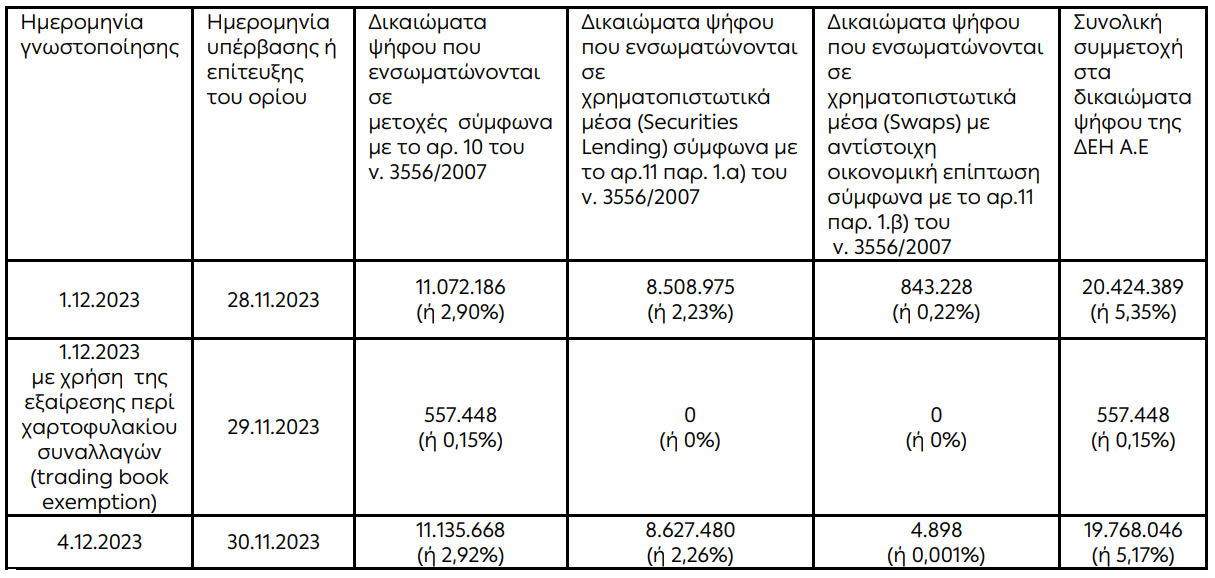 | Ημερομηνία γνωστοποίησης | Ημερομηνία υπέρβασης ή επίτευξης του ορίου | Δικαιώματα ψήφου που ενσωματώνονται σε μετοχές σύμφωνα με το αρ. 10 του ν. 3556/2007 | Δικαιώματα ψήφου που ενσωματώνονται σε χρηματοπιστωτικά μέσα (Securities Lending) σύμφωνα με το αρ.11 παρ. 1.α) του ν. 3556/2007 | Δικαιώματα ψήφου που ενσωματώνονται σε χρηματοπιστωτικά μέσα (Swaps) με αντίστοιχη οικονομική επίπτωση σύμφωνα με το αρ.11 παρ. 1.β) του ν. 3556/2007 | Συνολική συμμετοχή στα δικαιώματα ψήφου της ΔΕΗ Α.Ε |
|---|---|---|---|---|---|
| 1.12.2023 | 28.11.2023 | 11.072.186 (ή 2,90%) | 8.508.975 (ή 2,23%) | 843.228 (ή 0,22%) | 20.424.389 (ή 5,35%) |
| 1.12.2023 με χρήση της εξαίρεσης περί χαρτοφυλακίου συναλλαγών (trading book exemption) | 29.11.2023 | 557.448 (ή 0,15%) | 0 (ή 0%) | 0 (ή 0%) | 557.448 (ή 0,15%) |
| 4.12.2023 | 30.11.2023 | 11.135.668 (ή 2,92%) | 8.627.480 (ή 2,26%) | 4.898 (ή 0,001%) | 19.768.046 (ή 5,17%) |